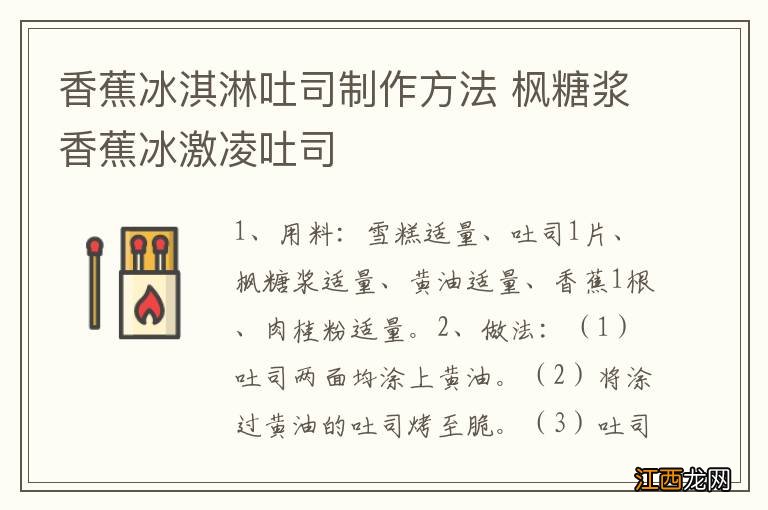 香蕉冰淇淋吐司制作方法 枫糖浆香蕉冰激凌吐司

1、用料：雪糕适量、吐司1片、枫糖浆适量、黄油适量、香蕉1根、肉桂粉适量。2、做法：（1）吐司两面均涂上黄油。（2）将涂过黄油的吐司烤至脆。（3）吐司

江西龙网